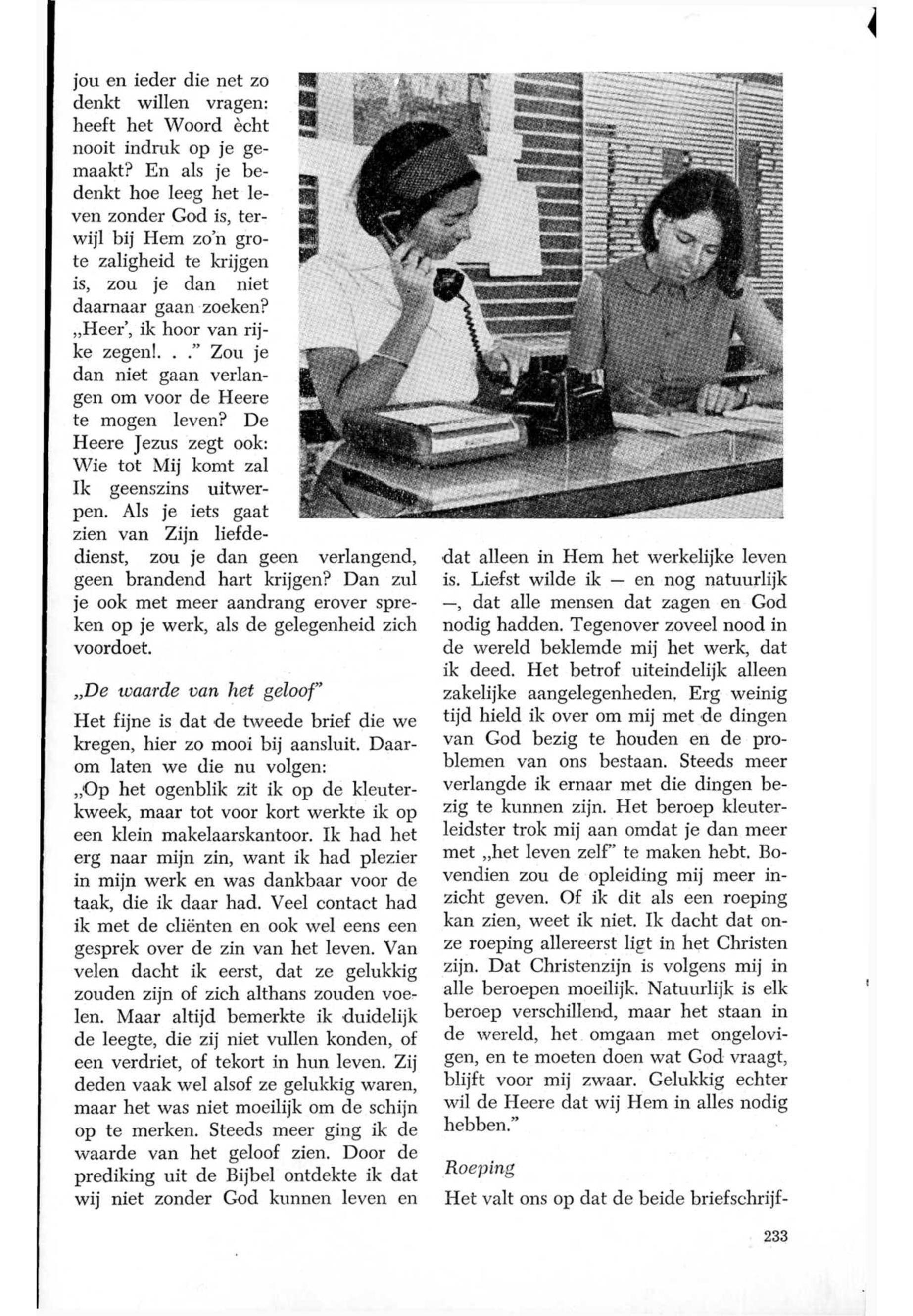 jou en ieder die net zo denkt willen vragen: heeft het Woord ècht nooit indruk op je gemaakt? En als je bedenkt hoe leeg het leven zonder God is, terwijl bij Hem zo'n grote zaligheid te krijgen is, zou je dan niet daarnaar gaan zoeken? „Heer', ik hoor van rijke zegen!. . ." Zou je dan niet gaan verlangen om voor de Heere te mogen leven? De Heere Jezus zegt ook: Wie tot Mij komt zal Ik geenszins uitwerpen. Als je iets gaat zien van Zijn liefdedienst, zou je dan geen verlangend, geen brandend hart krijgen? Dan zul je ook met meer aandrang erover spreken op je werk, als de gelegenheid zich voordoet.

„De waarde van het geloof"

Het fijne is dat de tweede brief die we kregen, hier zo mooi bij aansluit. Daarom laten we die nu volgen:
„Op het ogenblik zit ik op de kleuterkweek, maar tot voor kort werkte ik op een klein makelaarskantoor. Ik had het erg naar mijn zin, want ik had plezier in mijn werk en was dankbaar voor de taak, die ik daar had. Veel contact had ik met de cliënten en ook wel eens een gesprek over de zin van het leven. Van velen dacht ik eerst, dat ze gelukkig zouden zijn of zich althans zouden voelen. Maar altijd bemerkte ik duidelijk de leegte, die zij niet vullen konden, of een verdriet, of tekort in hun leven. Zij deden vaak wel alsof ze gelukkig waren, maar het was niet moeilijk om de schijn op te merken. Steeds meer ging ik de waarde van het geloof zien. Door de prediking uit de Bijbel ontdekte ik dat wij niet zonder God kunnen leven en dat alleen in Hem het werkelijke leven is. Liefst wilde ik — en nog natuurlijk —, dat alle mensen dat zagen en God nodig hadden. Tegenover zoveel nood in de wereld beklemde mij het werk, dat ik deed. Het betrof uiteindelijk alleen zakelijke aangelegenheden. Erg weinig tijd hield ik over om mij met de dingen van God bezig te houden en de problemen van ons bestaan. Steeds meer verlangde ik ernaar met die dingen bezig te kunnen zijn. Het beroep kleuterleidster trok mij aan omdat je dan meer met „het leven zelf" te maken hebt. Bovendien zou de opleiding mij meer inzicht geven. Of ik dit als een roeping kan zien, weet ik niet. Ik dacht dat onze roeping allereerst ligt in het Christen zijn. Dat Christenzijn is volgens mij in alle beroepen moeilijk. Natuurlijk is elk beroep verschillend, maar het staan in de wereld, het omgaan met ongelovigen, en te moeten doen wat God vraagt, blijft voor mij zwaar. Gelukkig echter wil de Heere dat wij Hem in alles nodig hebben."

Roeping

Het valt ons op dat de beide briefschrijf-

233